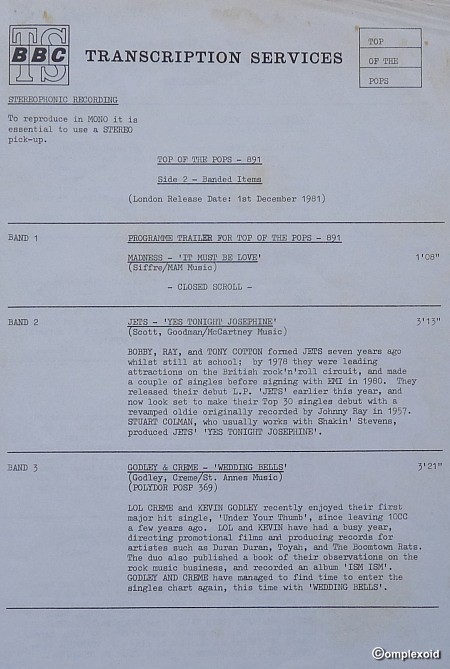 TS BBC TRANSCRIPTION SERVICES

TOP
OF THE
POPS

STEREOPHONIC RECORDING

To reproduce in MONO it is essential to use a STEREO pick-up.

TOP OF THE POPS - 891

Side 2 - Banded Items

(London Release Date: 1st December 1981)

BAND 1

PROGRAMME TRAILER FOR TOP OF THE POPS - 891

MADNESS - 'IT MUST BE LOVE' 1'08"
(Siffre/MAM Music)

- CLOSED SCROLL -

BAND 2

JETS - 'YES TONIGHT JOSEPHINE' 3'13"
(Scott, Goodman/McCartney Music)

BOBBY, RAY, and TONY COTTON formed JETS seven years ago whilst still at school; by 1978 they were leading attractions on the British rock'n'roll circuit, and made a couple of singles before signing with EMI in 1980. They released their debut L.P. 'JETS' earlier this year, and now look set to make their Top 30 singles debut with a revamped oldie originally recorded by Johnny Ray in 1957. STUART COLMAN, who usually works with Shakin' Stevens, produced JETS' 'YES TONIGHT JOSEPHINE'.

BAND 3

GODLEY & CREME - 'WEDDING BELLS' 3'21"
(Godley, Creme/St. Annes Music)
(POLYDOR POSP 369)

LOL CREME and KEVIN GODLEY recently enjoyed their first major hit single, 'Under Your Thumb', since leaving 10CC a few years ago. LOL and KEVIN have had a busy year, directing promotional films and producing records for artistes such as Duran Duran, Toyah, and The Boomtown Rats. The duo also published a book of their observations on the rock music business, and recorded an album 'ISM ISM'. GODLEY AND CREME have managed to find time to enter the singles chart again, this time with 'WEDDING BELLS'.

©omplexoid